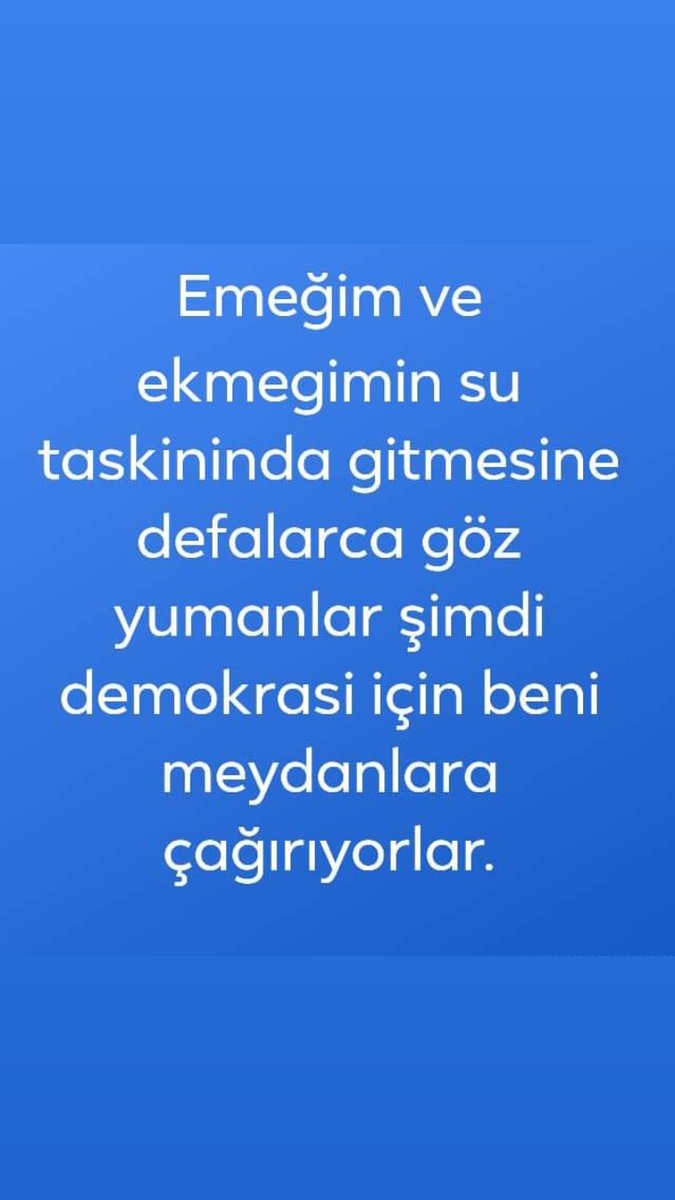 Emeğim ve ekmegimin su taskininda gitmesine defalarca göz yumanlar şimdi demokrasi için beni meydanlara çağırıyorlar.